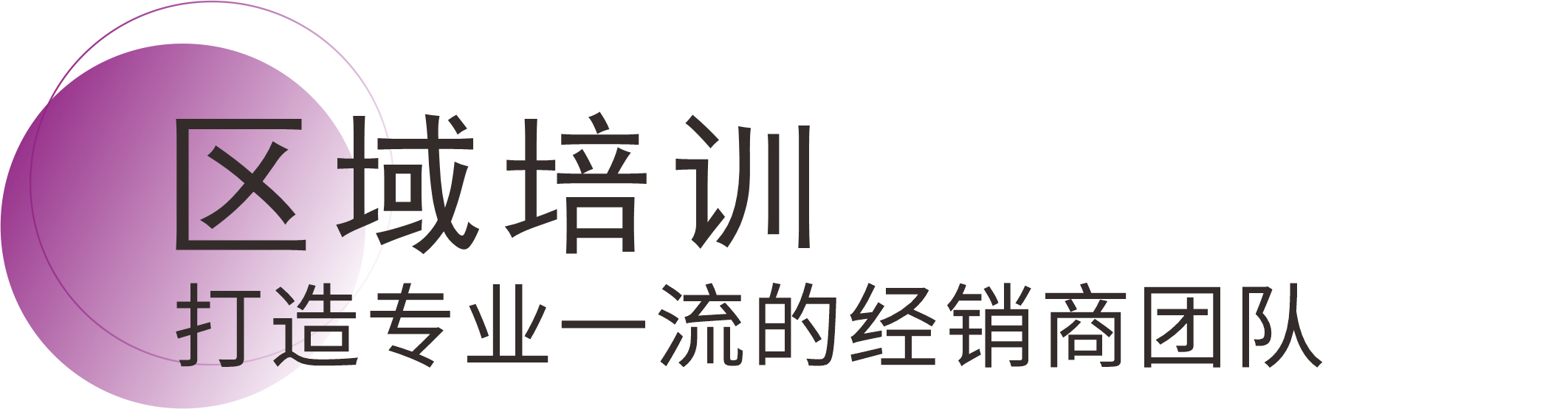 区域培训
打造专业一流的经销商团队